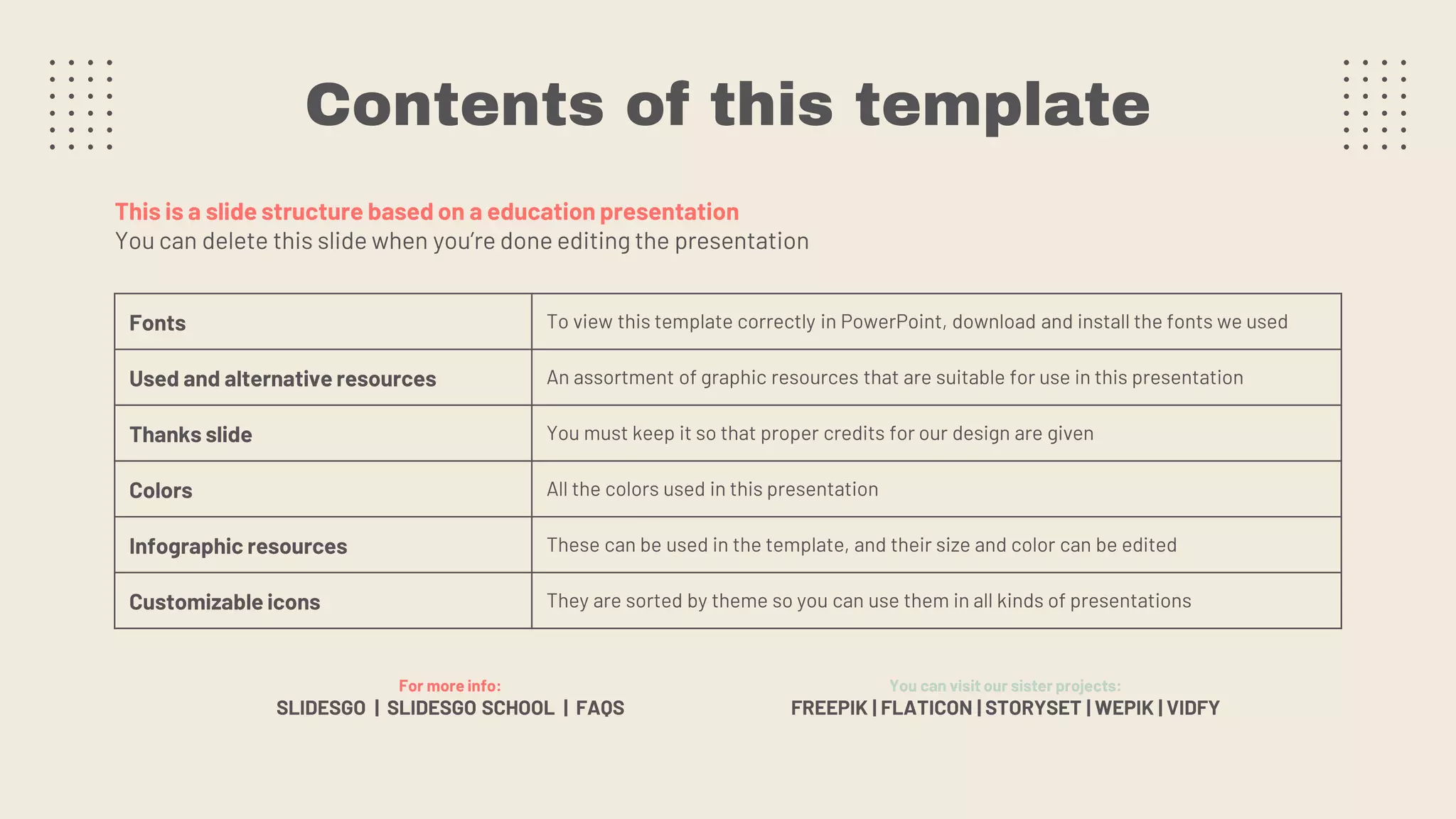 Contents of this template

This is a slide structure based on a education presentation
You can delete this slide when you're done editing the presentation

| Fonts | To view this template correctly in PowerPoint, download and install the fonts we used |
|---|---|
| Used and alternative resources | An assortment of graphic resources that are suitable for use in this presentation |
| Thanks slide | You must keep it so that proper credits for our design are given |
| Colors | All the colors used in this presentation |
| Infographic resources | These can be used in the template, and their size and color can be edited |
| Customizable icons | They are sorted by theme so you can use them in all kinds of presentations |

For more info:
SLIDESGO | SLIDESGO SCHOOL | FAQS

You can visit our sister projects:
FREEPIK | FLATICON | STORYSET | WEPIK | VIDFY